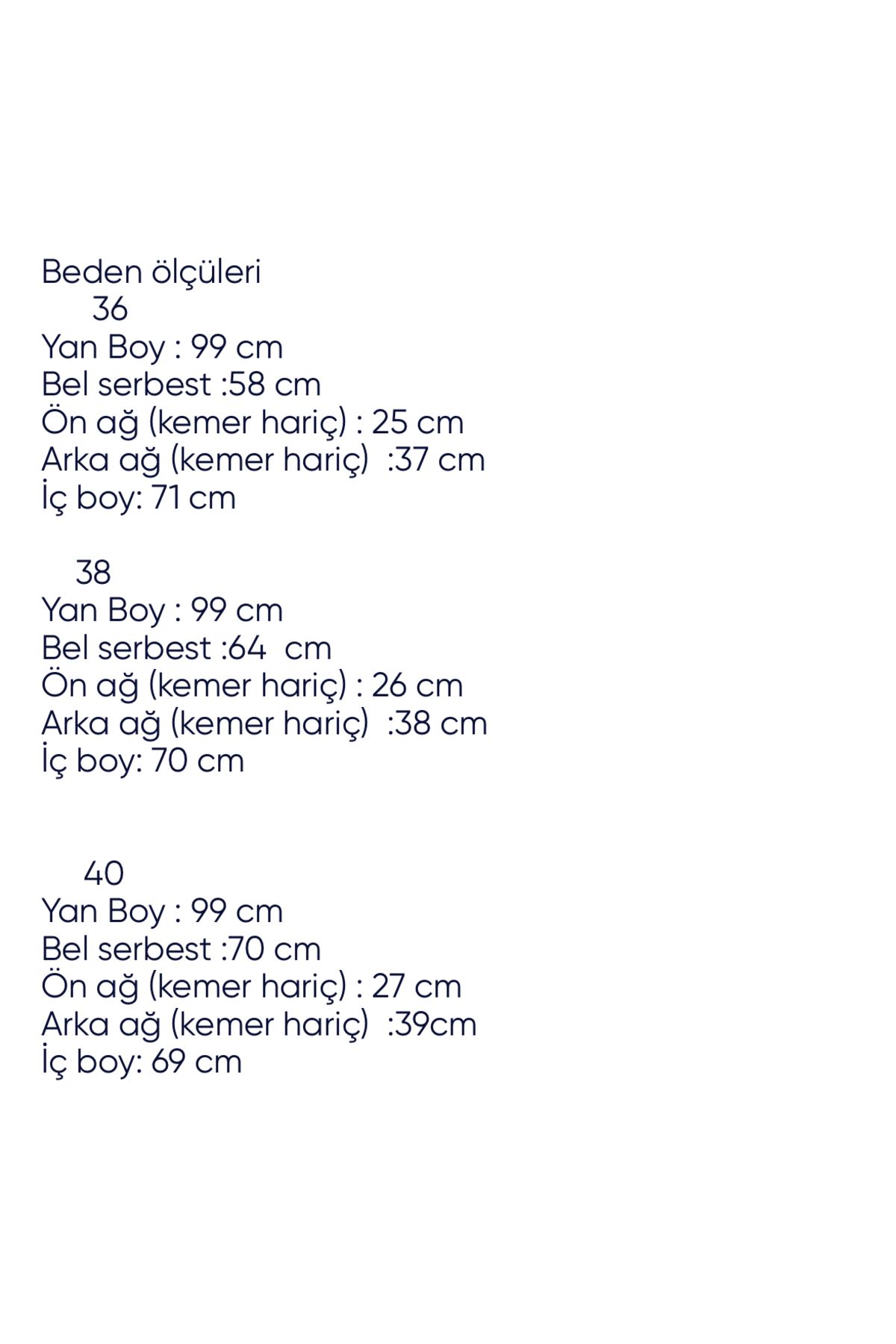 Beden ölçüleri
36
Yan Boy : 99 cm
Bel serbest :58 cm
Ön ağ (kemer hariç) : 25 cm
Arka ağ (kemer hariç) :37 cm
İç boy: 71 cm

38
Yan Boy : 99 cm
Bel serbest :64 cm
Ön ağ (kemer hariç) : 26 cm
Arka ağ (kemer hariç) :38 cm
İç boy: 70 cm

40
Yan Boy : 99 cm
Bel serbest :70 cm
Ön ağ (kemer hariç) : 27 cm
Arka ağ (kemer hariç) :39cm
İç boy: 69 cm